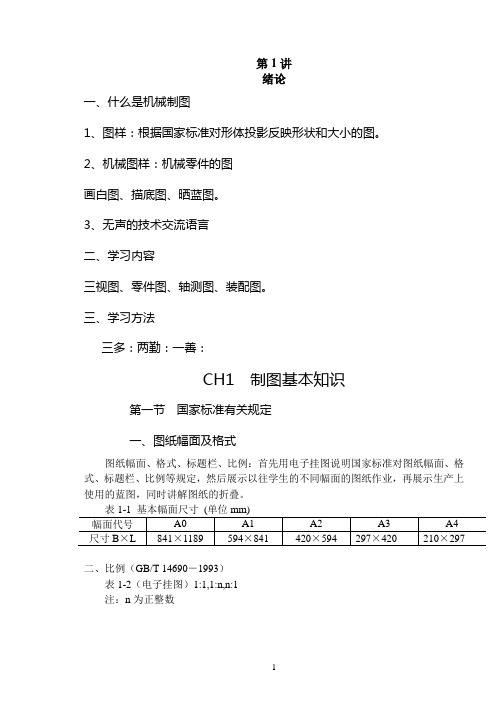 第 1 讲
绪论

一、什么是机械制图

1、图样：根据国家标准对形体投影反映形状和大小的图。

2、机械图样：机械零件的图

画白图、描底图、晒蓝图。

3、无声的技术交流语言

二、学习内容

三视图、零件图、轴测图、装配图。

三、学习方法

三多：两勤：一善：

CH1 制图基本知识

第一节 国家标准有关规定

一、图纸幅面及格式

图纸幅面、格式、标题栏、比例：首先用电子挂图说明国家标准对图纸幅面、格式、标题栏、比例等规定，然后展示以往学生的不同幅面的图纸作业，再展示生产上使用的蓝图，同时讲解图纸的折叠。

表 1-1 基本幅面尺寸 (单位 mm)

| 幅面代号 | A0 | A1 | A2 | A3 | A4 |
|---|---|---|---|---|---|
| 尺寸 B×L | 841×1189 | 594×841 | 420×594 | 297×420 | 210×297 |

二、比例（GB/T 14690－1993）
表 1-2（电子挂图）1:1,1:n,n:1
注：n 为正整数

1